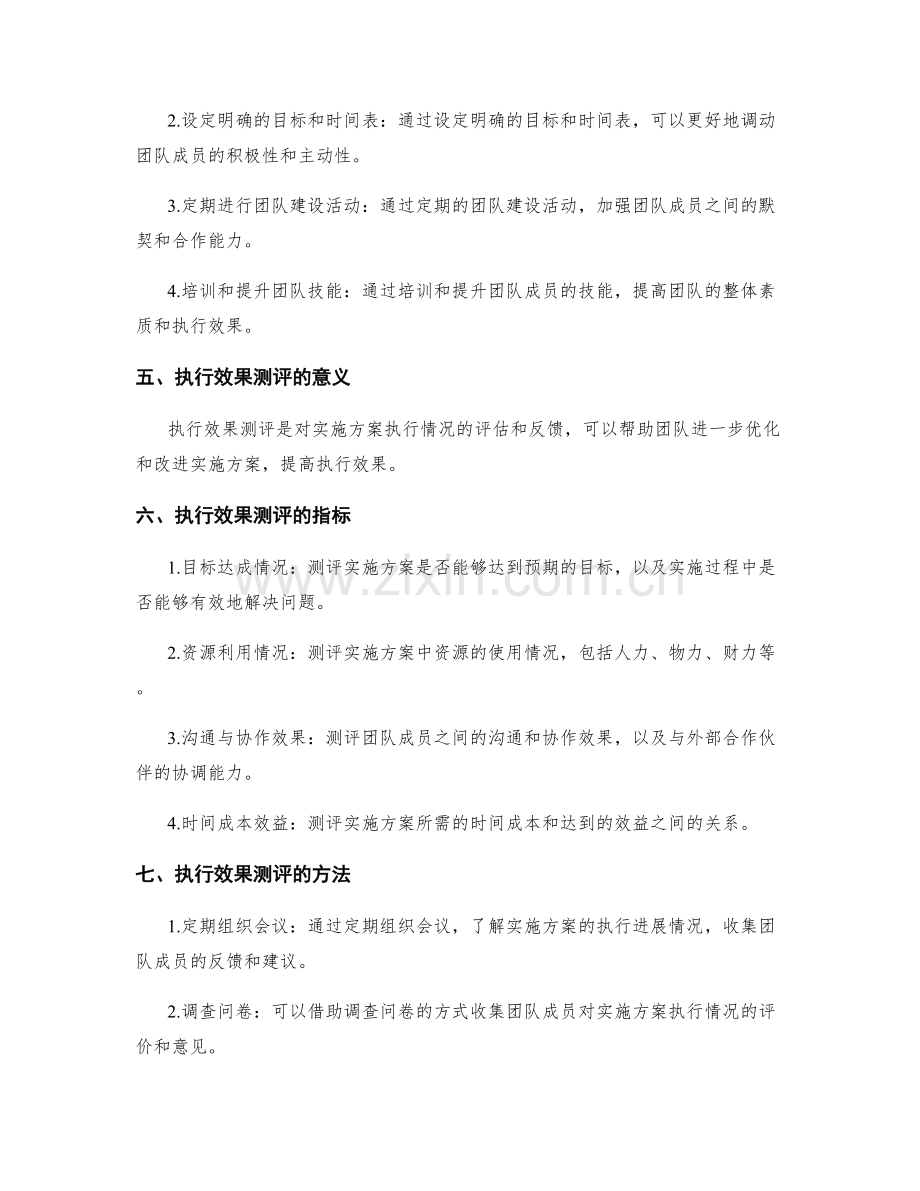 2.设定明确的目标和时间表：通过设定明确的目标和时间表，可以更好地调动团队成员的积极性和主动性。

3.定期进行团队建设活动：通过定期的团队建设活动，加强团队成员之间的默契和合作能力。

4.培训和提升团队技能：通过培训和提升团队成员的技能，提高团队的整体素质和执行效果。

五、执行效果测评的意义

执行效果测评是对实施方案执行情况的评估和反馈，可以帮助团队进一步优化和改进实施方案，提高执行效果。

六、执行效果测评的指标

1.目标达成情况：测评实施方案是否能够达到预期的目标，以及实施过程中是否能够有效地解决问题。

2.资源利用情况：测评实施方案中资源的使用情况，包括人力、物力、财力等。

3.沟通与协作效果：测评团队成员之间的沟通和协作效果，以及与外部合作伙伴的协调能力。

4.时间成本效益：测评实施方案所需的时间成本和达到的效益之间的关系。

七、执行效果测评的方法

1.定期组织会议：通过定期组织会议，了解实施方案的执行进展情况，收集团队成员的反馈和建议。

2.调查问卷：可以借助调查问卷的方式收集团队成员对实施方案执行情况的评价和意见。

www.zixin.com.cn